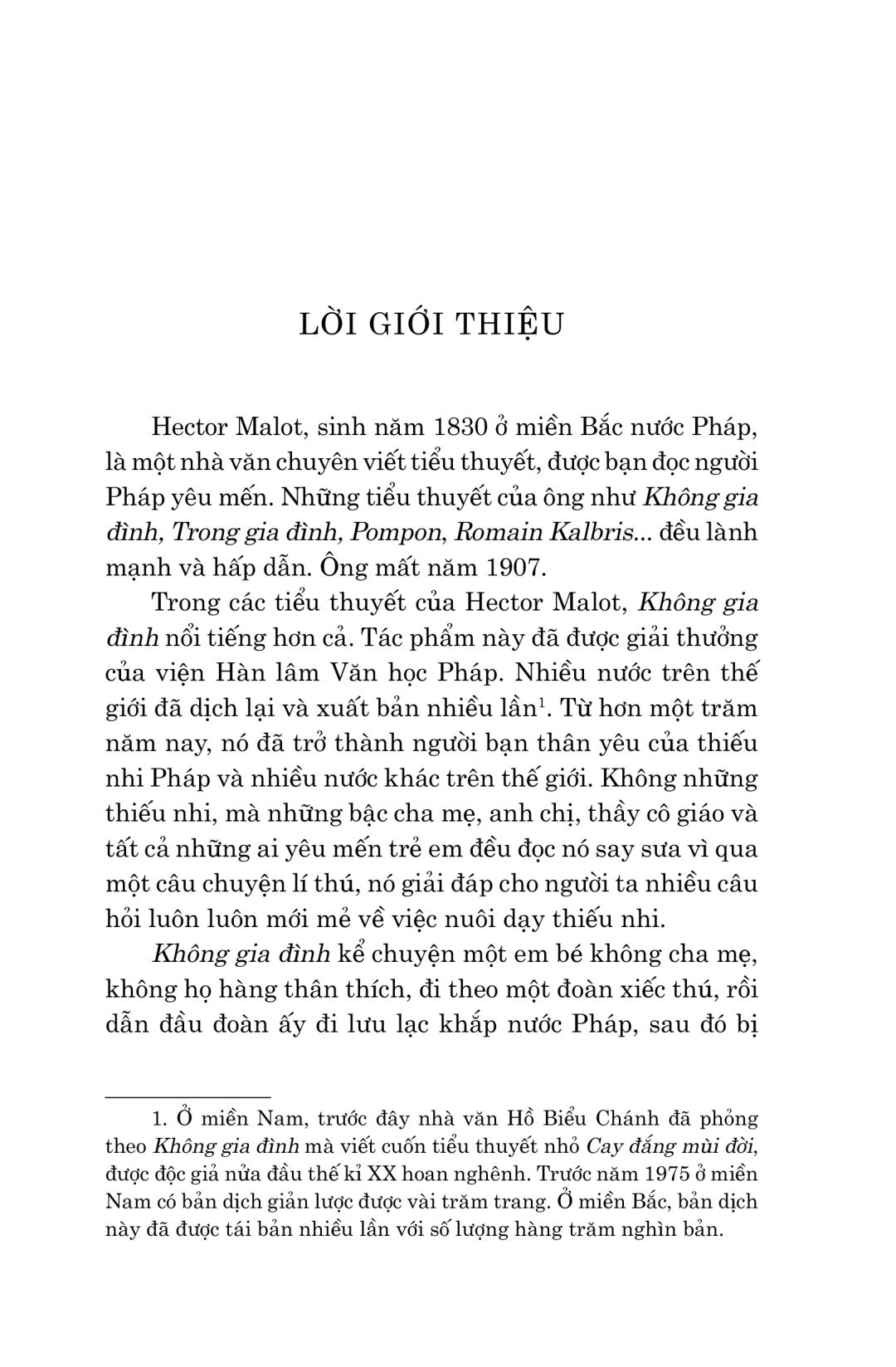 LỜI GIỚI THIỆU

Hector Malot, sinh năm 1830 ở miền Bắc nước Pháp, là một nhà văn chuyên viết tiểu thuyết, được bạn đọc người Pháp yêu mến. Những tiểu thuyết của ông như Không gia đình, Trong gia đình, Pompon, Romain Kalbris... đều lành mạnh và hấp dẫn. Ông mất năm 1907.

Trong các tiểu thuyết của Hector Malot, Không gia đình nổi tiếng hơn cả. Tác phẩm này đã được giải thưởng của viện Hàn lâm Văn học Pháp. Nhiều nước trên thế giới đã dịch lại và xuất bản nhiều lần$^1$. Từ hơn một trăm năm nay, nó đã trở thành người bạn thân yêu của thiếu nhi Pháp và nhiều nước khác trên thế giới. Không những thiếu nhi, mà những bậc cha mẹ, anh chị, thầy cô giáo và tất cả những ai yêu mến trẻ em đều đọc nó say sưa vì qua một câu chuyện lí thú, nó giải đáp cho người ta nhiều câu hỏi luôn luôn mới mẻ về việc nuôi dạy thiếu nhi.

Không gia đình kể chuyện một em bé không cha mẹ, không họ hàng thân thích, đi theo một đoàn xiếc thú, rồi dẫn đầu đoàn ấy đi lưu lạc khắp nước Pháp, sau đó bị

1. Ở miền Nam, trước đây nhà văn Hồ Biểu Chánh đã phỏng theo Không gia đình mà viết cuốn tiểu thuyết nhỏ Cay đắng mùi đời, được độc giả nửa đầu thế kỉ XX hoan nghênh. Trước năm 1975 ở miền Nam có bản dịch giản lược được vài trăm trang. Ở miền Bắc, bản dịch này đã được tái bản nhiều lần với số lượng hàng trăm nghìn bản.